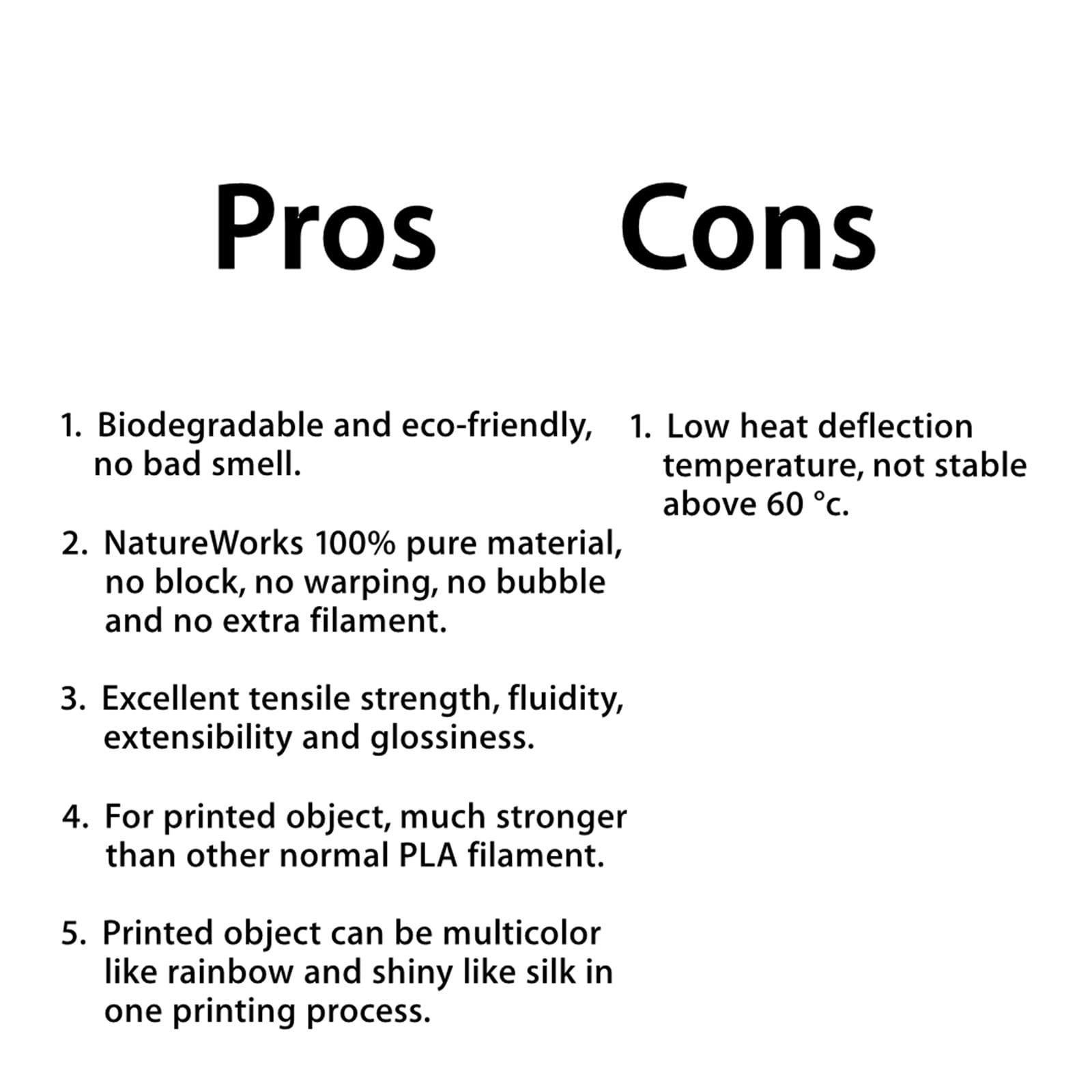 Pros

1. Biodegradable and eco-friendly, no bad smell.

2. NatureWorks 100% pure material, no block, no warping, no bubble and no extra filament.

3. Excellent tensile strength, fluidity, extensibility and glossiness.

4. For printed object, much stronger than other normal PLA filament.

5. Printed object can be multicolor like rainbow and shiny like silk in one printing process.

Cons

1. Low heat deflection temperature, not stable above 60 °c.